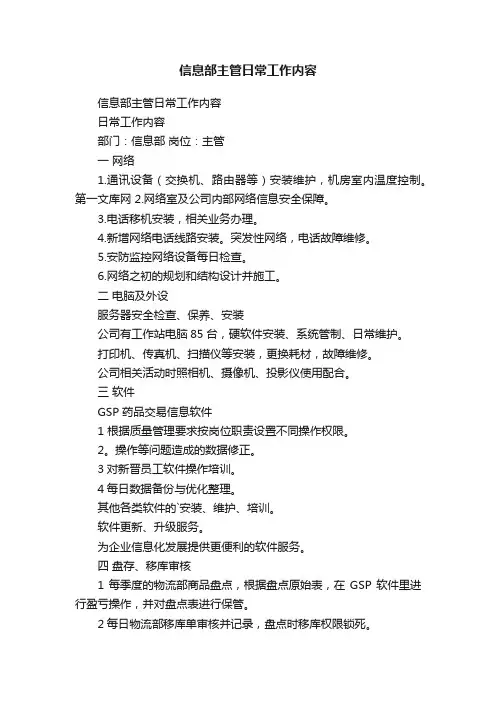 信息部主管日常工作内容

信息部主管日常工作内容

日常工作内容

部门：信息部 岗位：主管

一 网络

1.通讯设备（交换机、路由器等）安装维护，机房室内温度控制。第一文库网 2.网络室及公司内部网络信息安全保障。

3.电话移机安装，相关业务办理。

4.新增网络电话线路安装。突发性网络，电话故障维修。

5.安防监控网络设备每日检查。

6.网络之初的规划和结构设计并施工。

二 电脑及外设

服务器安全检查、保养、安装

公司有工作站电脑 85 台，硬软件安装、系统管制、日常维护。

打印机、传真机、扫描仪等安装，更换耗材，故障维修。

公司相关活动时照相机、摄像机、投影仪使用配合。

三 软件

GSP 药品交易信息软件

1 根据质量管理要求按岗位职责设置不同操作权限。

2。操作等问题造成的数据修正。

3 对新晋员工软件操作培训。

4 每日数据备份与优化整理。

其他各类软件的`安装、维护、培训。

软件更新、升级服务。

为企业信息化发展提供更便利的软件服务。

四 盘存、移库审核

1 每季度的物流部商品盘点，根据盘点原始表，在 GSP 软件里进行盈亏操作，并对盘点表进行保管。

2 每日物流部移库单审核并记录，盘点时移库权限锁死。